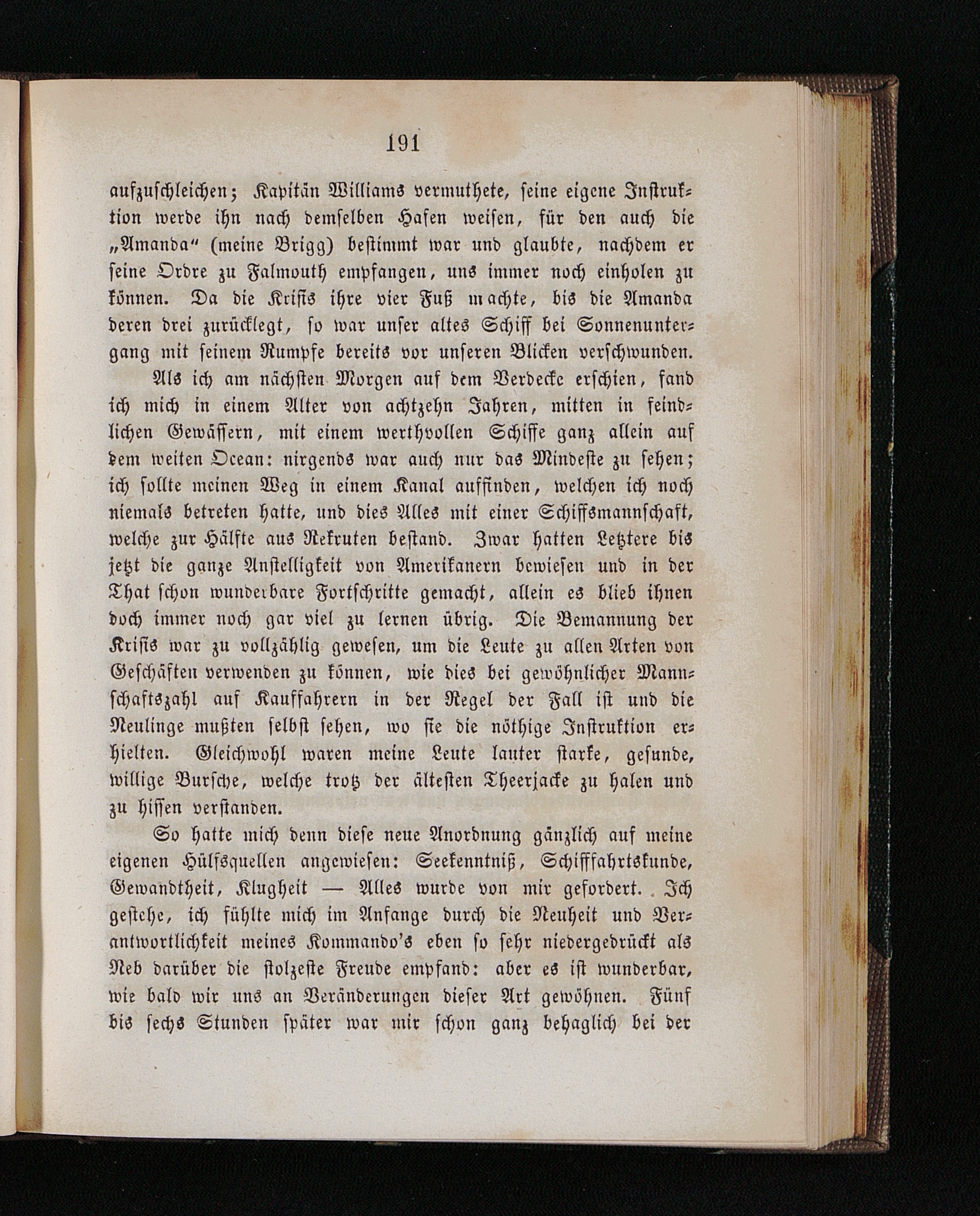 191

aufzuschleichen; Kapitän Williams vermuthete, seine eigene Instruktion werde ihn nach demselben Hafen weisen, für den auch die „Amanda“ (meine Brigg) bestimmt war und glaubte, nachdem er seine Ordre zu Falmouth empfangen, uns immer noch einholen zu können. Da die Krisis ihre vier Fuß machte, bis die Amanda deren drei zurücklegt, so war unser altes Schiff bei Sonnenuntergang mit seinem Rumpfe bereits vor unseren Blicken verschwunden.

Als ich am nächsten Morgen auf dem Verdecke erschien, fand ich mich in einem Alter von achtzehn Jahren, mitten in feindlichen Gewässern, mit einem werthvollen Schiffe ganz allein auf dem weiten Ocean: nirgends war auch nur das Mindeste zu sehen; ich sollte meinen Weg in einem Kanal auffinden, welchen ich noch niemals betreten hatte, und dies Alles mit einer Schiffsmannschaft, welche zur Hälfte aus Rekruten bestand. Zwar hatten Letztere bis jetzt die ganze Anstelligkeit von Amerikanern bewiesen und in der That schon wunderbare Fortschritte gemacht, allein es blieb ihnen doch immer noch gar viel zu lernen übrig. Die Bemannung der Krisis war zu vollzählig gewesen, um die Leute zu allen Arten von Geschäften verwenden zu können, wie dies bei gewöhnlicher Mannschaftszahl auf Kauffahrern in der Regel der Fall ist und die Neulinge mußten selbst sehen, wo sie die nöthige Instruktion erhielten. Gleichwohl waren meine Leute lauter starke, gesunde, willige Bursche, welche trotz der ältesten Theerjacke zu halen und zu hissen verstanden.

So hatte mich denn diese neue Anordnung gänzlich auf meine eigenen Hülfsquellen angewiesen: Seekenntniß, Schifffahrtskunde, Gewandtheit, Klugheit — Alles wurde von mir gefordert. Ich gestehe, ich fühlte mich im Anfange durch die Neuheit und Verantwortlichkeit meines Kommando's eben so sehr niedergedrückt als Neb darüber die stolzeste Freude empfand: aber es ist wunderbar, wie bald wir uns an Veränderungen dieser Art gewöhnen. Fünf bis sechs Stunden später war mir schon ganz behaglich bei der